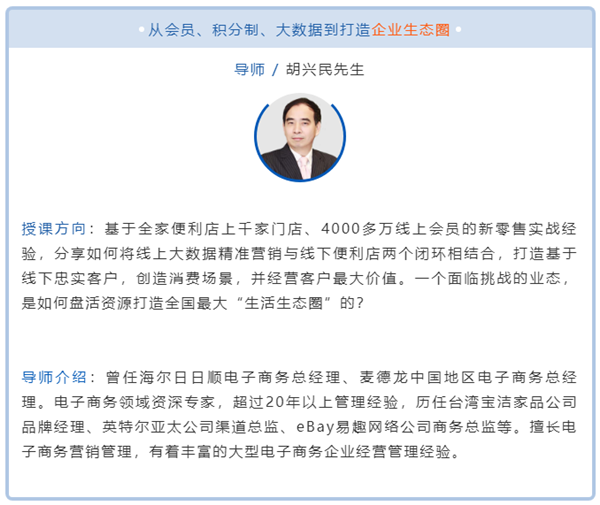 • 从会员、积分制、大数据到打造企业生态圈 •

导师 / 胡兴民先生

授课方向：基于全家便利店上千家门店、4000多万线上会员的新零售实战经验，分享如何将线上大数据精准营销与线下便利店两个闭环相结合，打造基于线下忠实客户，创造消费场景，并经营客户最大价值。一个面临挑战的业态，是如何盘活资源打造全国最大“生活生态圈”的？

导师介绍：曾任海尔日日顺电子商务总经理、麦德龙中国地区电子商务总经理。电子商务领域资深专家，超过20年以上管理经验，历任台湾宝洁家品公司品牌经理、英特尔亚太公司渠道总监、eBay易趣网络公司商务总监等。擅长电子商务营销管理，有着丰富的大型电子商务企业经营管理经验。